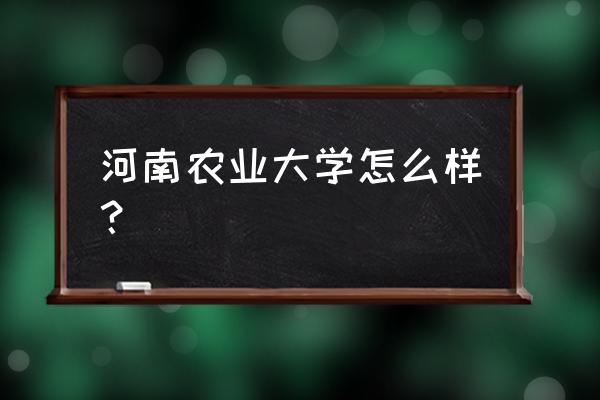 河南农业大学怎么样？